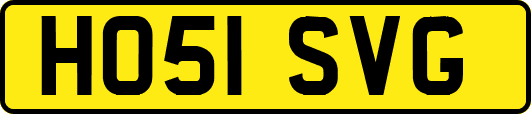 HO51 SVG